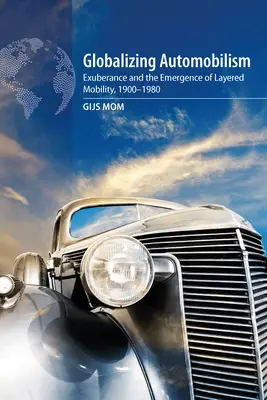 Globalizing Automobilism
Exuberance and the Emergence of Layered Mobility, 1900–1980

GIJS MOM